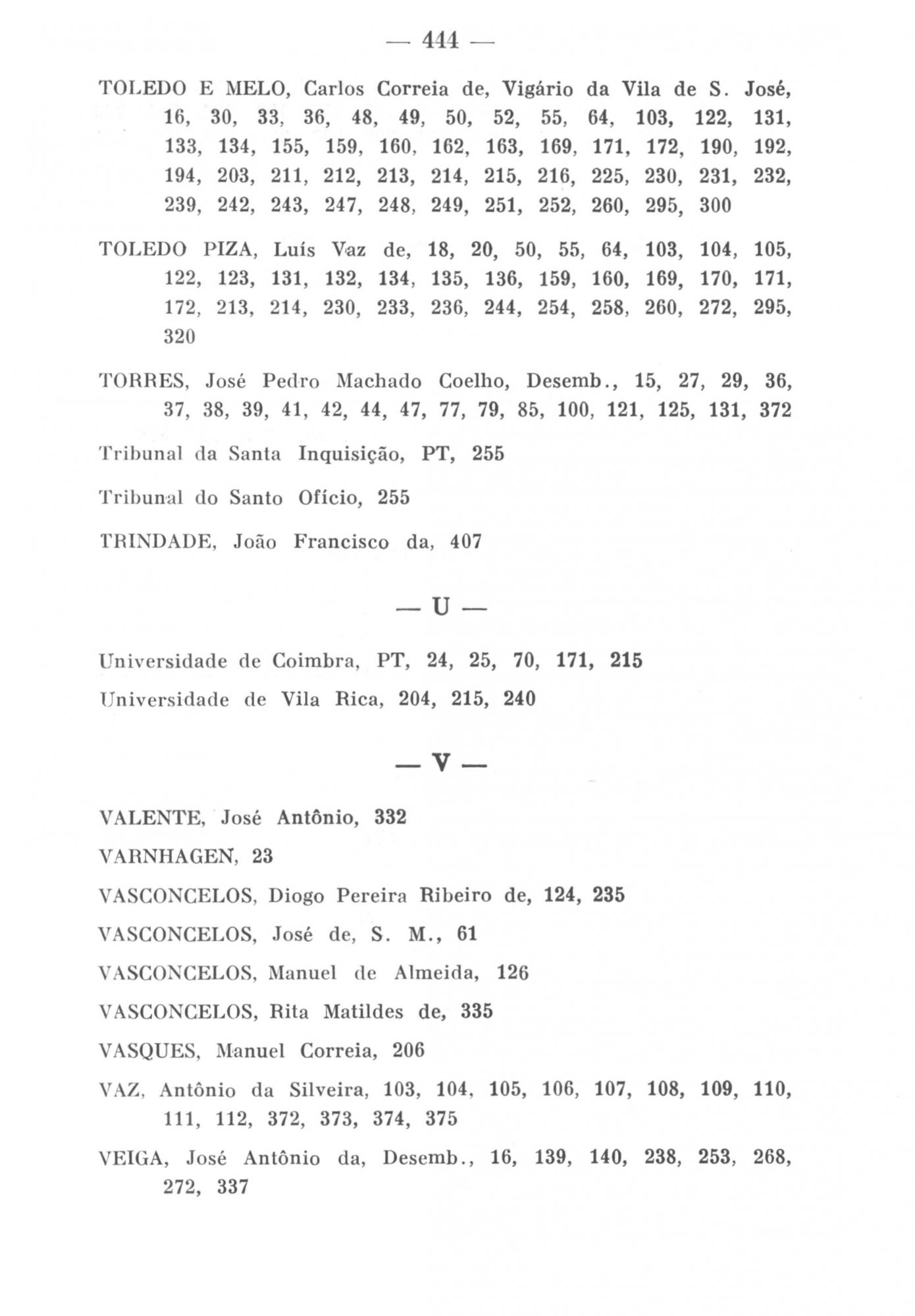 — 444 —

TOLEDO E MELO, Carlos Correia de, Vigário da Vila de S. José, 16, 30, 33, 36, 48, 49, 50, 52, 55, 64, 103, 122, 131, 133, 134, 155, 159, 160, 162, 163, 169, 171, 172, 190, 192, 194, 203, 211, 212, 213, 214, 215, 216, 225, 230, 231, 232, 239, 242, 243, 247, 248, 249, 251, 252, 260, 295, 300

TOLEDO PIZA, Luís Vaz de, 18, 20, 50, 55, 64, 103, 104, 105, 122, 123, 131, 132, 134, 135, 136, 159, 160, 169, 170, 171, 172, 213, 214, 230, 233, 236, 244, 254, 258, 260, 272, 295, 320

TORRES, José Pedro Machado Coelho, Desemb., 15, 27, 29, 36, 37, 38, 39, 41, 42, 44, 47, 77, 79, 85, 100, 121, 125, 131, 372

Tribunal da Santa Inquisição, PT, 255

Tribunal do Santo Ofício, 255

TRINDADE, João Francisco da, 407

— U —

Universidade de Coimbra, PT, 24, 25, 70, 171, 215

Universidade de Vila Rica, 204, 215, 240

— V —

VALENTE, José Antônio, 332

VARNHAGEN, 23

VASCONCELOS, Diogo Pereira Ribeiro de, 124, 235

VASCONCELOS, José de, S. M., 61

VASCONCELOS, Manuel de Almeida, 126

VASCONCELOS, Rita Matildes de, 335

VASQUES, Manuel Correia, 206

VAZ, Antônio da Silveira, 103, 104, 105, 106, 107, 108, 109, 110, 111, 112, 372, 373, 374, 375

VEIGA, José Antônio da, Desemb., 16, 139, 140, 238, 253, 268, 272, 337